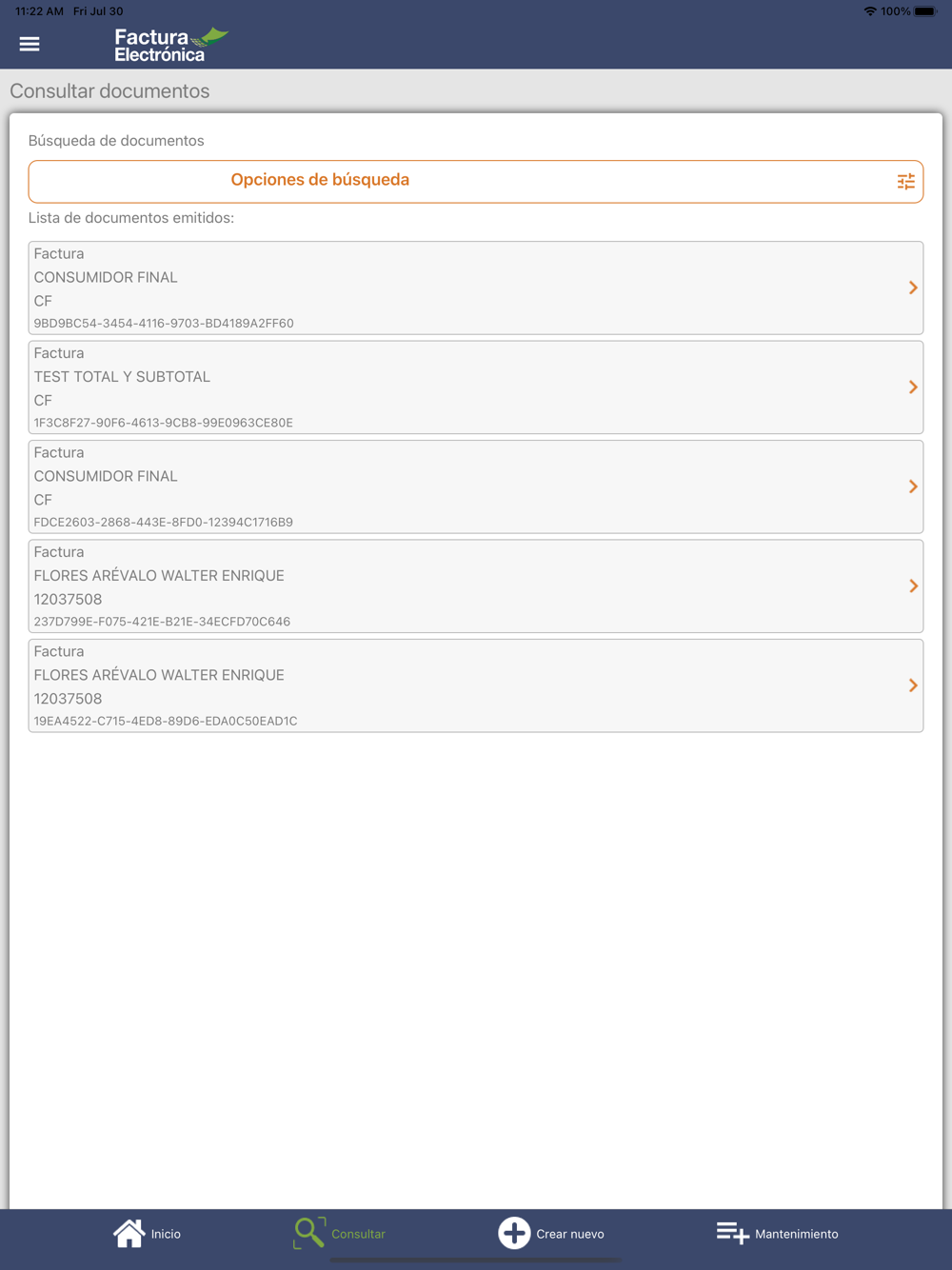 11:22 AM Fri Jul 30

100%

Factura Electrónica

Consultar documentos

Búsqueda de documentos

Opciones de búsqueda

Lista de documentos emitidos:

Factura
CONSUMIDOR FINAL
CF
9BD9BC54-3454-4116-9703-BD4189A2FF60

Factura
TEST TOTAL Y SUBTOTAL
CF
1F3C8F27-90F6-4613-9CB8-99E0963CE80E

Factura
CONSUMIDOR FINAL
CF
FDCE2603-2868-443E-8FD0-12394C1716B9

Factura
FLORES ARÉVALO WALTER ENRIQUE
12037508
237D799E-F075-421E-B21E-34ECFD70C646

Factura
FLORES ARÉVALO WALTER ENRIQUE
12037508
19EA4522-C715-4ED8-89D6-EDA0C50EAD1C

Inicio
Consultar
Crear nuevo
Mantenimiento